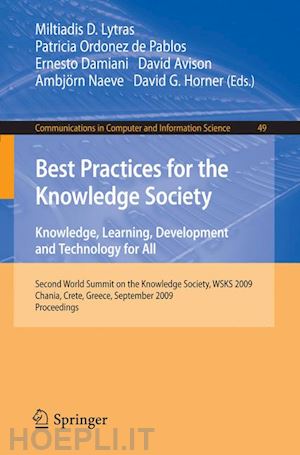 Miltiadis D. Lytras
Patricia Ordonez de Pablos
Ernesto Damiani David Avison
Ambjörn Naeve David G. Horner (Eds.)

Communications in Computer and Information Science 49

Best Practices for the Knowledge Society

Knowledge, Learning, Development and Technology for All

Second World Summit on the Knowledge Society, WSKS 2009
Chania, Crete, Greece, September 2009
Proceedings

Springer

HOEPLI.IT